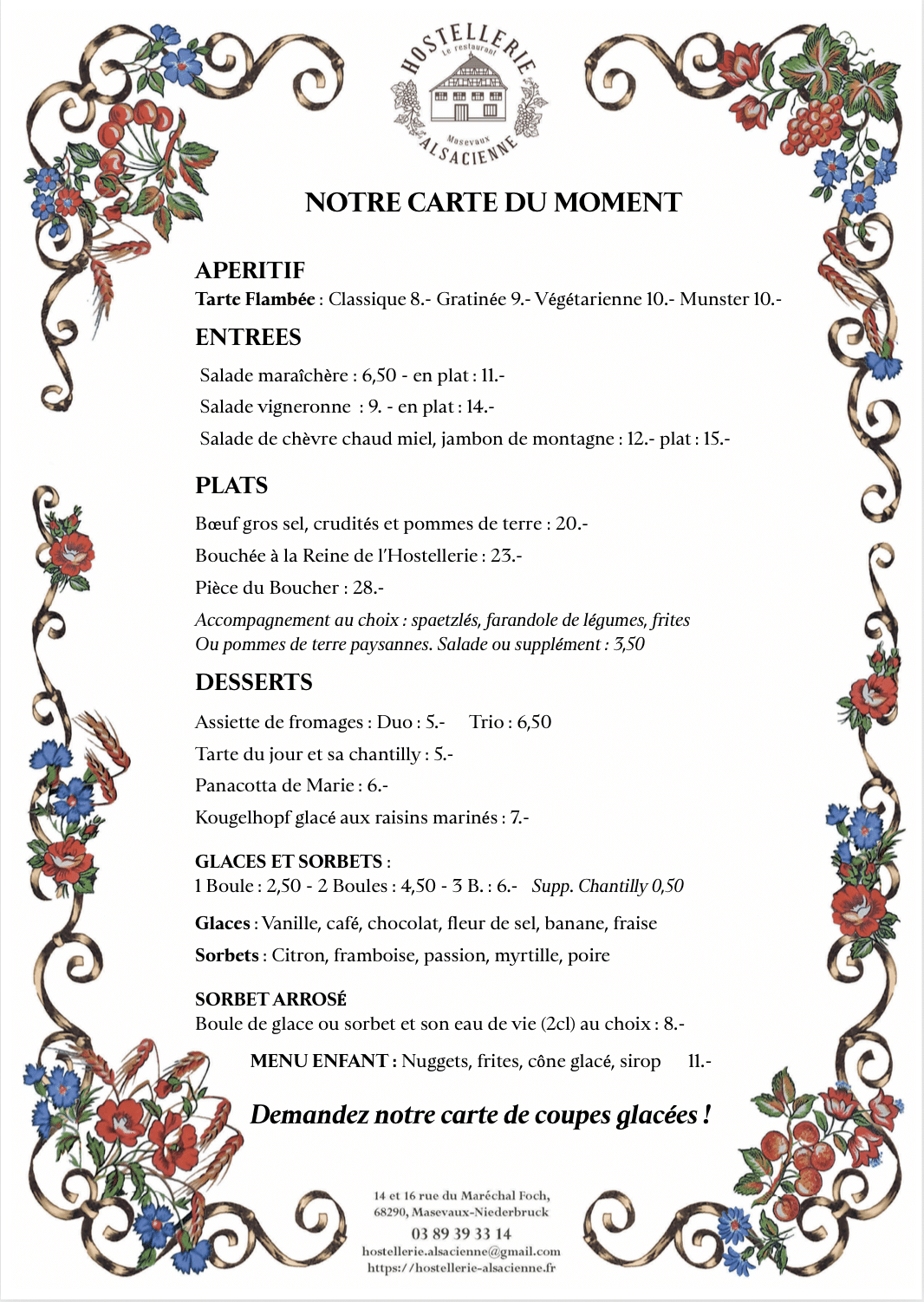 HOSTELLERIE
Le restaurant
Masevaux
ALSACIENNE

NOTRE CARTE DU MOMENT

APERITIF
Tarte Flambée : Classique 8.- Gratinée 9.- Végétarienne 10.- Munster 10.-

ENTREES
Salade maraîchère : 6,50 - en plat : 11.-
Salade vigneronne : 9. - en plat : 14.-
Salade de chèvre chaud miel, jambon de montagne : 12.- plat : 15.-

PLATS
Bœuf gros sel, crudités et pommes de terre : 20.-
Bouchée à la Reine de l'Hostellerie : 23.-
Pièce du Boucher : 28.-
Accompagnement au choix : spaetzlés, farandole de légumes, frites
Ou pommes de terre paysannes. Salade ou supplément : 3,50

DESSERTS
Assiette de fromages : Duo : 5.- Trio : 6,50
Tarte du jour et sa chantilly : 5.-
Panacotta de Marie : 6.-
Kougelhopf glacé aux raisins marinés : 7.-

GLACES ET SORBETS :
1 Boule : 2,50 - 2 Boules : 4,50 - 3 B. : 6.- Supp. Chantilly 0,50
Glaces : Vanille, café, chocolat, fleur de sel, banane, fraise
Sorbets : Citron, framboise, passion, myrtille, poire

SORBET ARROSÉ
Boule de glace ou sorbet et son eau de vie (2cl) au choix : 8.-

MENU ENFANT : Nuggets, frites, cône glacé, sirop 11.-

Demandez notre carte de coupes glacées !

14 et 16 rue du Maréchal Foch,
68290, Masevaux-Niederbruck
03 89 39 33 14
hostellerie.alsacienne@gmail.com
https://hostellerie-alsacienne.fr